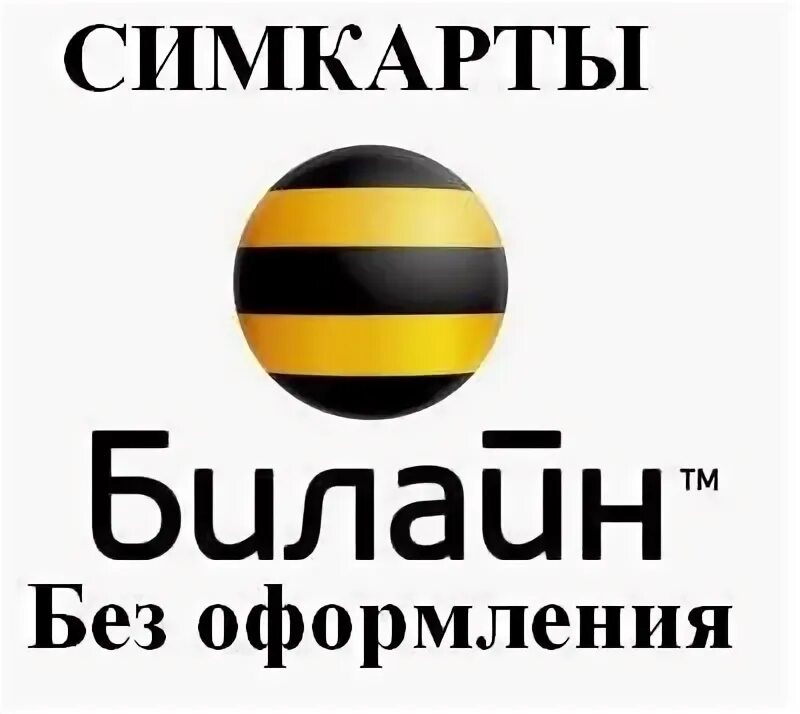 СИМКАРТЫ

Билайн™

Без оформления